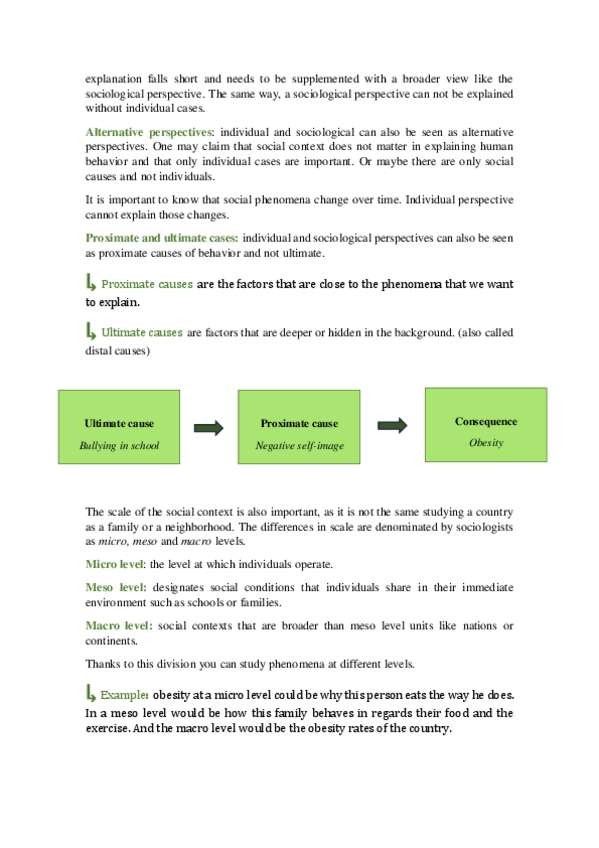 explanation falls short and needs to be supplemented with a broader view like the sociological perspective. The same way, a sociological perspective can not be explained without individual cases.

Alternative perspectives: individual and sociological can also be seen as alternative perspectives. One may claim that social context does not matter in explaining human behavior and that only individual cases are important. Or maybe there are only social causes and not individuals.

It is important to know that social phenomena change over time. Individual perspective cannot explain those changes.

Proximate and ultimate cases: individual and sociological perspectives can also be seen as proximate causes of behavior and not ultimate.

Proximate causes are the factors that are close to the phenomena that we want to explain.

Ultimate causes are factors that are deeper or hidden in the background. (also called distal causes)

Ultimate cause
Bullying in school

Proximate cause
Negative self-image

Consequence
Obesity

The scale of the social context is also important, as it is not the same studying a country as a family or a neighborhood. The differences in scale are denominated by sociologists as micro, meso and macro levels.

Micro level: the level at which individuals operate.

Meso level: designates social conditions that individuals share in their immediate environment such as schools or families.

Macro level: social contexts that are broader than meso level units like nations or continents.

Thanks to this division you can study phenomena at different levels.

Example: obesity at a micro level could be why this person eats the way he does. In a meso level would be how this family behaves in regards their food and the exercise. And the macro level would be the obesity rates of the country.